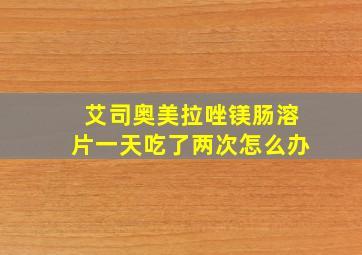 艾司奥美拉唑镁肠溶片一天吃了两次怎么办